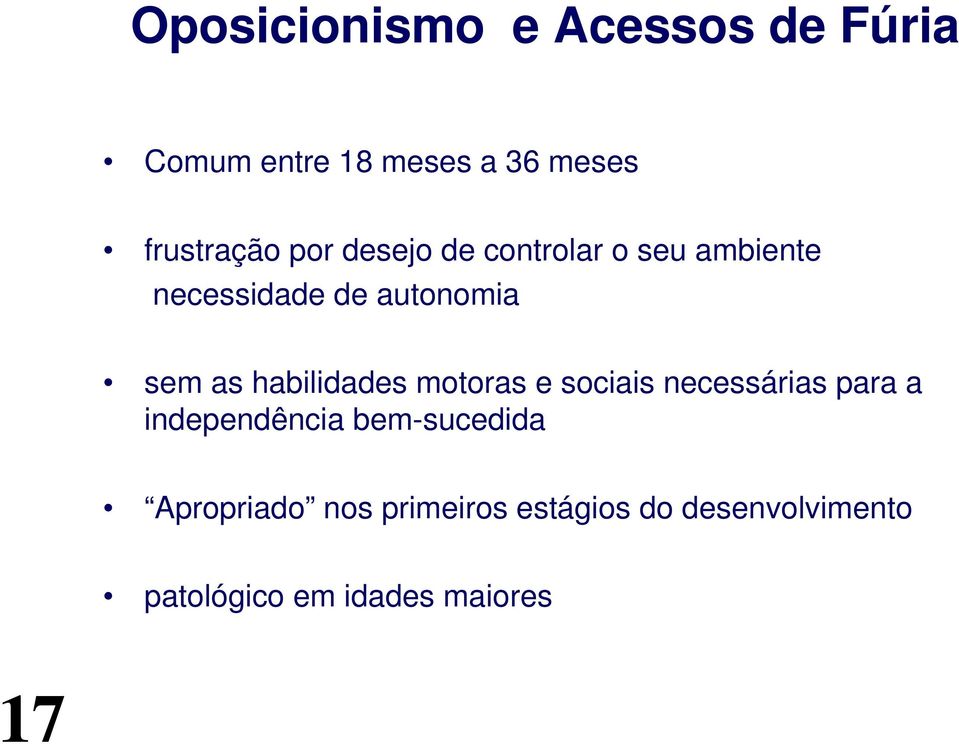 Oposicionismo e Acessos de Fúria

• Comum entre 18 meses a 36 meses

• frustração por desejo de controlar o seu ambiente necessidade de autonomia

• sem as habilidades motoras e sociais necessárias para a independência bem-sucedida

• “Apropriado” nos primeiros estágios do desenvolvimento

• patológico em idades maiores

17